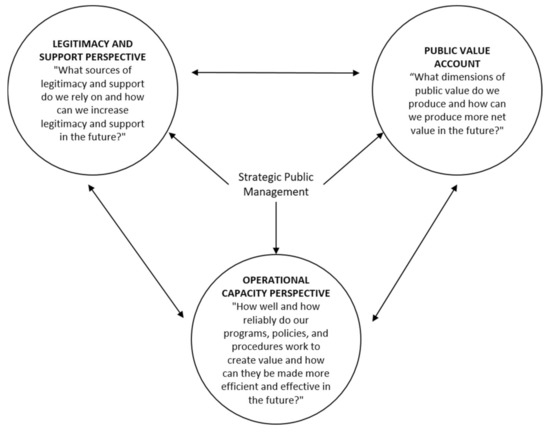 LEGITIMACY AND SUPPORT PERSPECTIVE
"What sources of legitimacy and support do we rely on and how can we increase legitimacy and support in the future?"

PUBLIC VALUE ACCOUNT
“What dimensions of public value do we produce and how can we produce more net value in the future?"

Strategic Public Management

OPERATIONAL CAPACITY PERSPECTIVE
"How well and how reliably do our programs, policies, and procedures work to create value and how can they be made more efficient and effective in the future?"